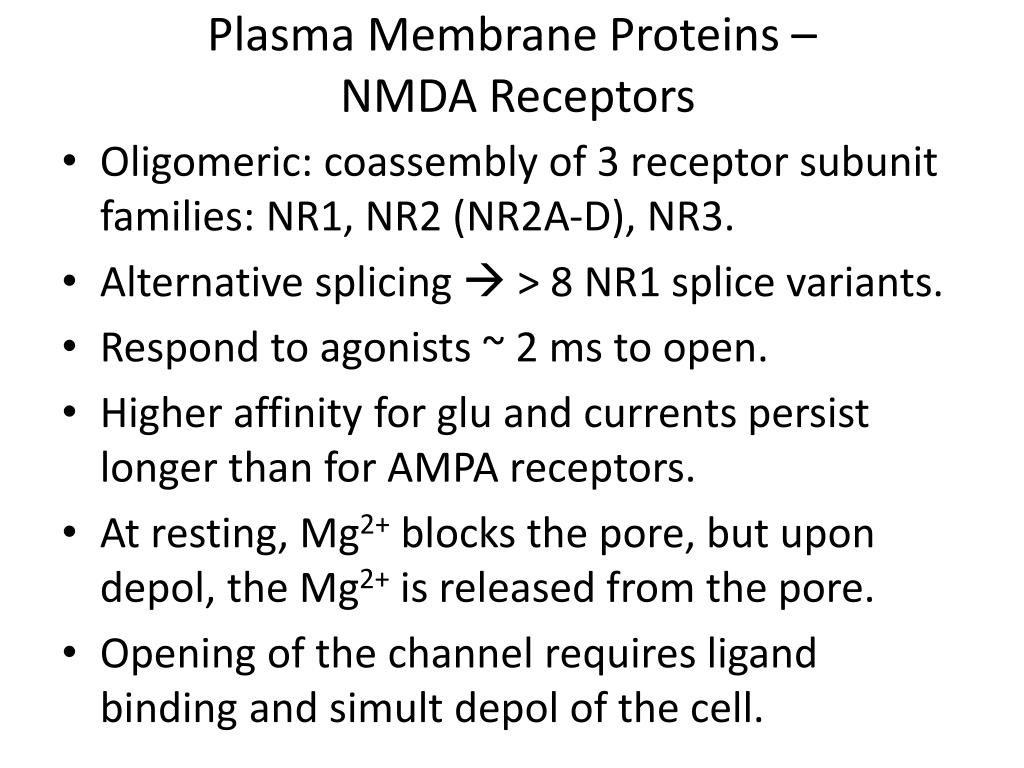 Plasma Membrane Proteins – NMDA Receptors

• Oligomeric: coassembly of 3 receptor subunit families: NR1, NR2 (NR2A-D), NR3.
• Alternative splicing → > 8 NR1 splice variants.
• Respond to agonists ~ 2 ms to open.
• Higher affinity for glu and currents persist longer than for AMPA receptors.
• At resting, $Mg^{2+}$ blocks the pore, but upon depol, the $Mg^{2+}$ is released from the pore.
• Opening of the channel requires ligand binding and simult depol of the cell.